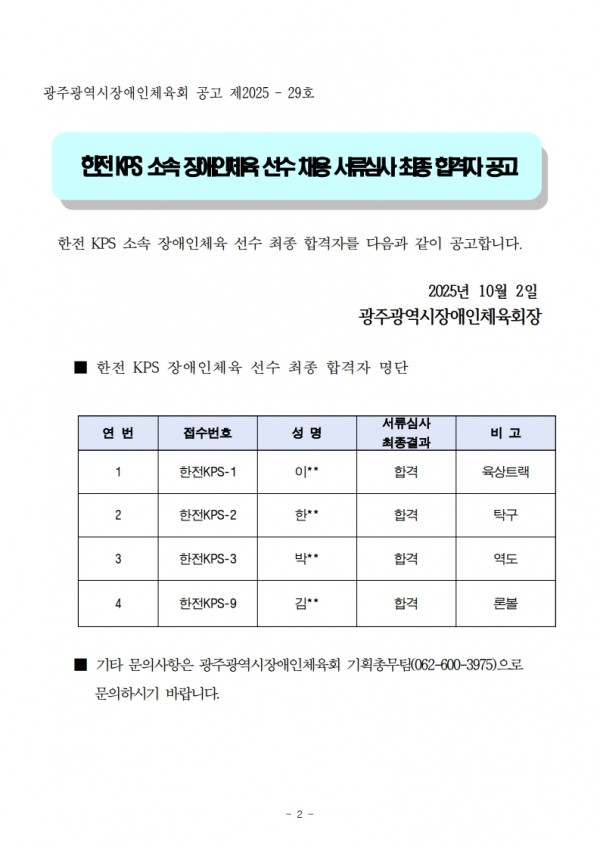 광주광역시장애인체육회 공고 제2025 - 29호

한전 KPS 소속 장애인체육 선수 채용 서류심사 최종 합격자 공고

한전 KPS 소속 장애인체육 선수 최종 합격자를 다음과 같이 공고합니다.

2025년 10월 2일
광주광역시장애인체육회장

■ 한전 KPS 장애인체육 선수 최종 합격자 명단

| 연 번 | 접수번호 | 성 명 | 서류심사 최종결과 | 비 고 |
|---|---|---|---|---|
| 1 | 한전KPS-1 | 이** | 합격 | 육상트랙 |
| 2 | 한전KPS-2 | 한** | 합격 | 탁구 |
| 3 | 한전KPS-3 | 박** | 합격 | 역도 |
| 4 | 한전KPS-9 | 김** | 합격 | 론볼 |

■ 기타 문의사항은 광주광역시장애인체육회 기획총무팀(062-600-3975)으로 문의하시기 바랍니다.

- 2 -